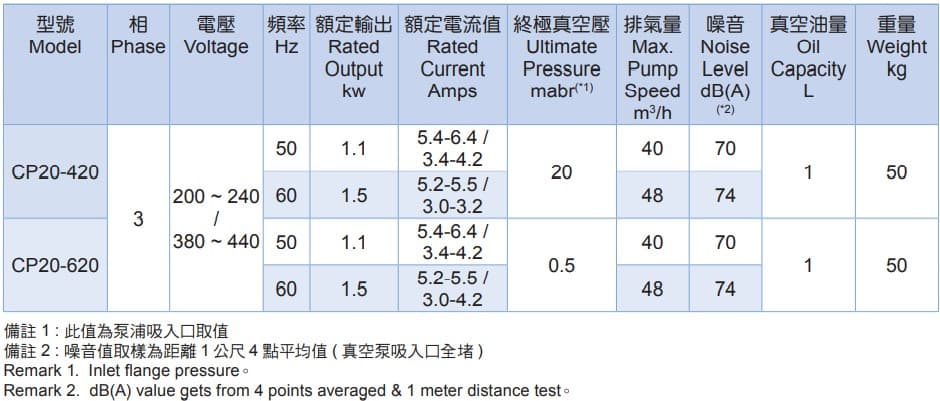 | 型號 Model | 相 Phase | 電壓 Voltage | 頻率 Hz | 額定輸出 Rated Output kw | 額定電流值 Rated Current Amps | 終極真空壓 Ultimate Pressure mabr$^{(*1)}$ | 排氣量 Max. Pump Speed $m^3/h$ | 噪音 Noise Level dB(A) $^{(*2)}$ | 真空油量 Oil Capacity L | 重量 Weight kg |
|---|---|---|---|---|---|---|---|---|---|---|
| CP20-420 | 3 | 200 ~ 240 / 380 ~ 440 | 50 | 1.1 | 5.4-6.4 / 3.4-4.2 | 20 | 40 | 70 | 1 | 50 |
| | | | 60 | 1.5 | 5.2-5.5 / 3.0-3.2 | | 48 | 74 | | |
| CP20-620 | | | 50 | 1.1 | 5.4-6.4 / 3.4-4.2 | 0.5 | 40 | 70 | 1 | 50 |
| | | | 60 | 1.5 | 5.2-5.5 / 3.0-4.2 | | 48 | 74 | | |

備註 1 : 此值為泵浦吸入口取值
備註 2 : 噪音值取樣為距離 1 公尺 4 點平均值 ( 真空泵吸入口全堵 )
Remark 1. Inlet flange pressure。
Remark 2. dB(A) value gets from 4 points averaged & 1 meter distance test。